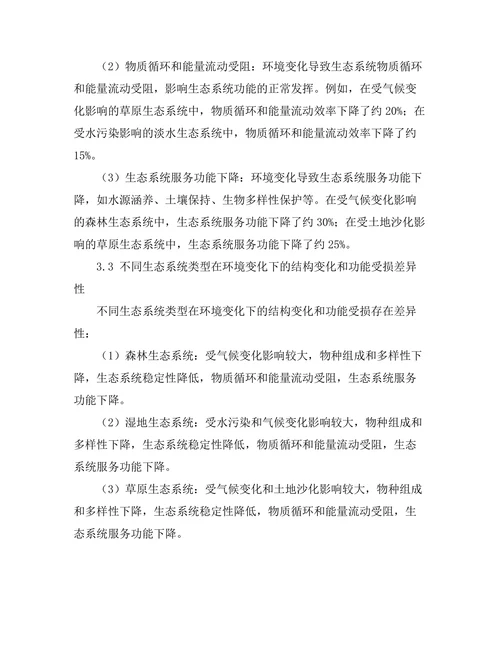 （2）物质循环和能量流动受阻：环境变化导致生态系统物质循环和能量流动受阻，影响生态系统功能的正常发挥。例如，在受气候变化影响的草原生态系统中，物质循环和能量流动效率下降了约 20%；在受水污染影响的淡水生态系统中，物质循环和能量流动效率下降了约 15%。

（3）生态系统服务功能下降：环境变化导致生态系统服务功能下降，如水源涵养、土壤保持、生物多样性保护等。在受气候变化影响的森林生态系统中，生态系统服务功能下降了约 30%；在受土地沙化影响的草原生态系统中，生态系统服务功能下降了约 25%。

3.3 不同生态系统类型在环境变化下的结构变化和功能受损差异性

不同生态系统类型在环境变化下的结构变化和功能受损存在差异性：

（1）森林生态系统：受气候变化影响较大，物种组成和多样性下降，生态系统稳定性降低，物质循环和能量流动受阻，生态系统服务功能下降。

（2）湿地生态系统：受水污染和气候变化影响较大，物种组成和多样性下降，生态系统稳定性降低，物质循环和能量流动受阻，生态系统服务功能下降。

（3）草原生态系统：受气候变化和土地沙化影响较大，物种组成和多样性下降，生态系统稳定性降低，物质循环和能量流动受阻，生态系统服务功能下降。